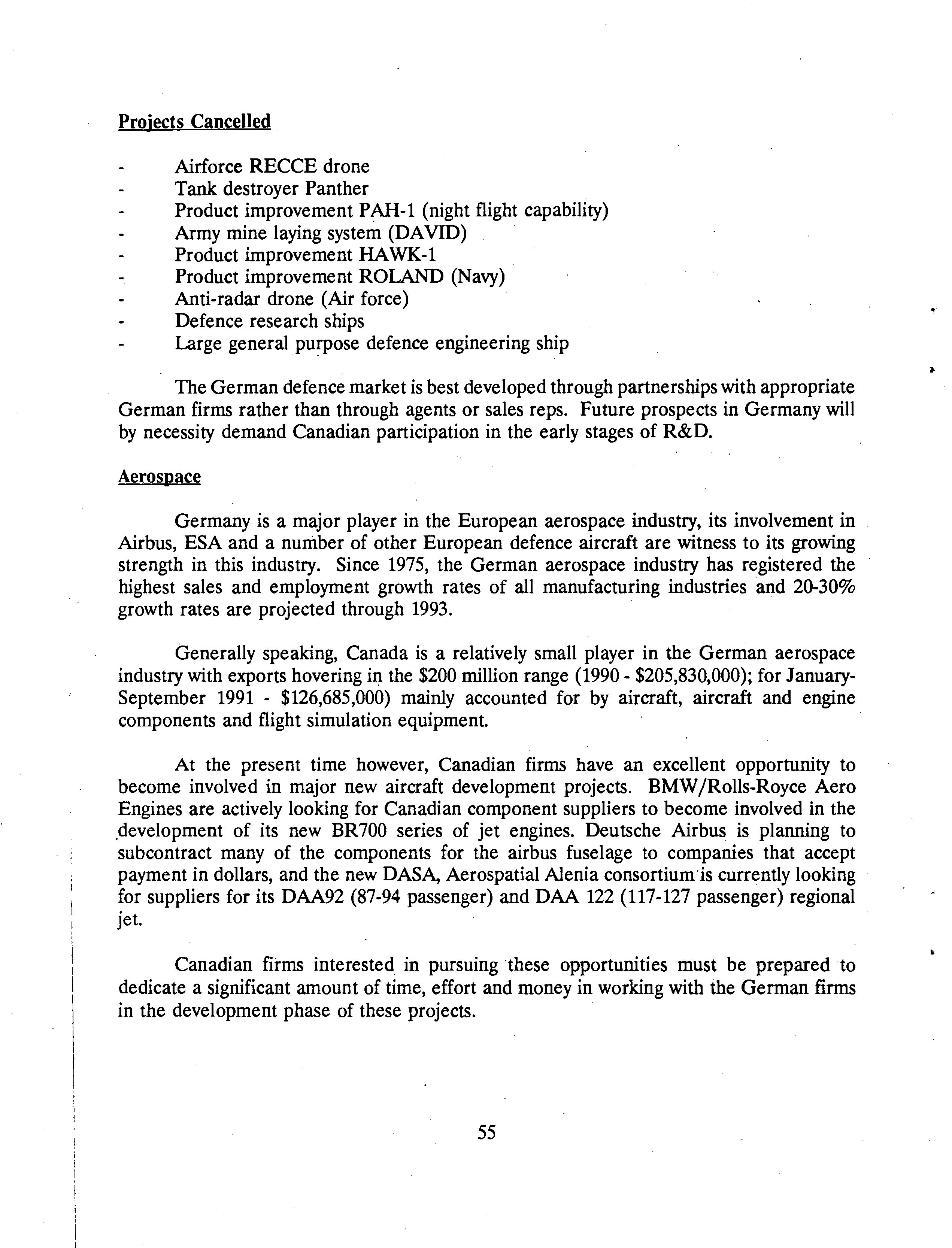 Projects Cancelled

- Airforce RECCE drone
- Tank destroyer Panther
- Product improvement PAH-1 (night flight capability)
- Army mine laying system (DAVID)
- Product improvement HAWK-1
- Product improvement ROLAND (Navy)
- Anti-radar drone (Air force)
- Defence research ships
- Large general purpose defence engineering ship

The German defence market is best developed through partnerships with appropriate German firms rather than through agents or sales reps. Future prospects in Germany will by necessity demand Canadian participation in the early stages of R&D.

Aerospace

Germany is a major player in the European aerospace industry, its involvement in Airbus, ESA and a number of other European defence aircraft are witness to its growing strength in this industry. Since 1975, the German aerospace industry has registered the highest sales and employment growth rates of all manufacturing industries and 20-30% growth rates are projected through 1993.

Generally speaking, Canada is a relatively small player in the German aerospace industry with exports hovering in the \$200 million range (1990 - \$205,830,000); for January-September 1991 - \$126,685,000) mainly accounted for by aircraft, aircraft and engine components and flight simulation equipment.

At the present time however, Canadian firms have an excellent opportunity to become involved in major new aircraft development projects. BMW/Rolls-Royce Aero Engines are actively looking for Canadian component suppliers to become involved in the development of its new BR700 series of jet engines. Deutsche Airbus is planning to subcontract many of the components for the airbus fuselage to companies that accept payment in dollars, and the new DASA, Aerospatial Alenia consortium is currently looking for suppliers for its DAA92 (87-94 passenger) and DAA 122 (117-127 passenger) regional jet.

Canadian firms interested in pursuing these opportunities must be prepared to dedicate a significant amount of time, effort and money in working with the German firms in the development phase of these projects.

55